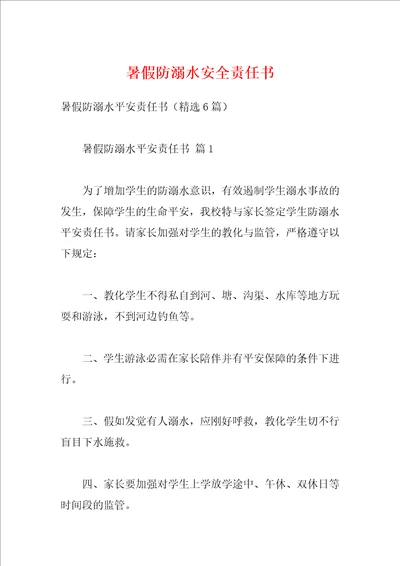 暑假防溺水安全责任书

暑假防溺水平安责任书（精选6篇）

暑假防溺水平安责任书 篇1

为了增加学生的防溺水意识，有效遏制学生溺水事故的发生，保障学生的生命平安，我校特与家长签定学生防溺水平安责任书。请家长加强对学生的教化与监管，严格遵守以下规定：

一、教化学生不得私自到河、塘、沟渠、水库等地方玩耍和游泳，不到河边钓鱼等。

二、学生游泳必需在家长陪伴并有平安保障的条件下进行。

三、假如发觉有人溺水，应刚好呼救，教化学生切不行盲目下水施救。

四、家长要加强对学生上学放学途中、午休、双休日等时间段的监管。